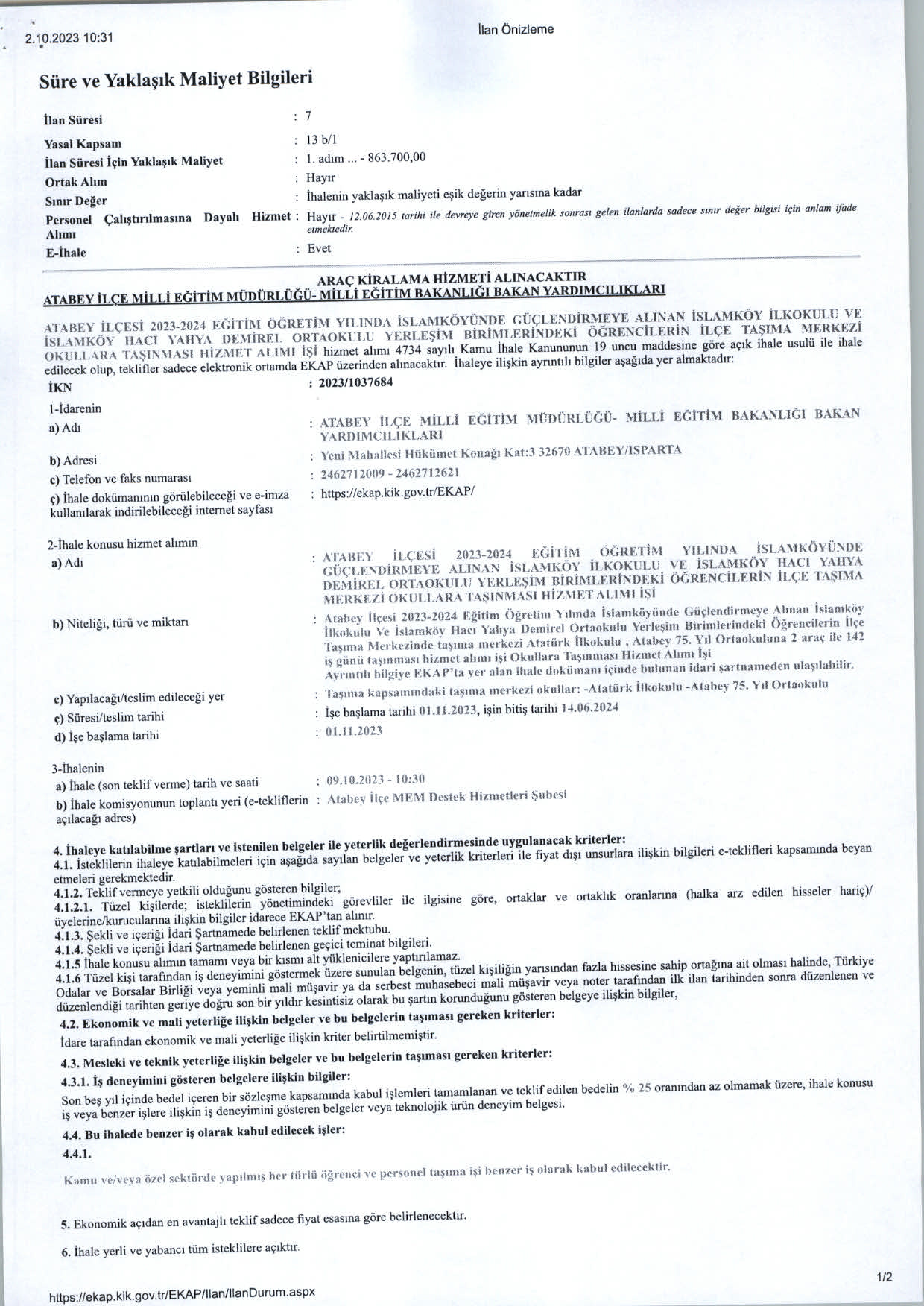 2.10.2023 10:31

İlan Önizleme

Süre ve Yaklaşık Maliyet Bilgileri

İlan Süresi : 7
Yasal Kapsam : 13 b/1
İlan Süresi İçin Yaklaşık Maliyet : 1. adım ... - 863.700,00
Ortak Alım : Hayır
Sınır Değer : İhalenin yaklaşık maliyeti eşik değerin yarısına kadar
Personel Çalıştırılmasına Dayalı Hizmet Alımı : Hayır - 12.06.2015 tarihi ile devreye giren yönetmelik sonrası gelen ilanlarda sadece sınır değer bilgisi için anlam ifade etmektedir.
E-İhale : Evet

ARAÇ KİRALAMA HİZMETİ ALINACAKTIR
ATABEY İLÇE MİLLİ EĞİTİM MÜDÜRLÜĞÜ- MİLLİ EĞİTİM BAKANLIĞI BAKAN YARDIMCILIKLARI

ATABEY İLÇESİ 2023-2024 EĞİTİM ÖĞRETİM YILINDA İSLAMKÖYÜNDE GÜÇLENDİRMEYE ALINAN İSLAMKÖY İLKOKULU VE İSLAMKÖY HACI YAHYA DEMİREL ORTAOKULU YERLEŞİM BİRİMLERİNDEKİ ÖĞRENCİLERİN İLÇE TAŞIMA MERKEZİ OKULLARA TAŞINMASI HİZMET ALIMI İŞİ hizmet alımı 4734 sayılı Kamu İhale Kanununun 19 uncu maddesine göre açık ihale usulü ile ihale edilecek olup, teklifler sadece elektronik ortamda EKAP üzerinden alınacaktır. İhaleye ilişkin ayrıntılı bilgiler aşağıda yer almaktadır:

İKN : 2023/1037684

1-İdarenin
a) Adı : ATABEY İLÇE MİLLİ EĞİTİM MÜDÜRLÜĞÜ- MİLLİ EĞİTİM BAKANLIĞI BAKAN YARDIMCILIKLARI
b) Adresi : Yeni Mahallesi Hükümet Konağı Kat:3 32670 ATABEY/ISPARTA
c) Telefon ve faks numarası : 2462712009 - 2462712621
ç) İhale dokümanının görülebileceği ve e-imza kullanılarak indirilebileceği internet sayfası : https://ekap.kik.gov.tr/EKAP/

2-İhale konusu hizmet alımın
a) Adı : ATABEY İLÇESİ 2023-2024 EĞİTİM ÖĞRETİM YILINDA İSLAMKÖYÜNDE GÜÇLENDİRMEYE ALINAN İSLAMKÖY İLKOKULU VE İSLAMKÖY HACI YAHYA DEMİREL ORTAOKULU YERLEŞİM BİRİMLERİNDEKİ ÖĞRENCİLERİN İLÇE TAŞIMA MERKEZİ OKULLARA TAŞINMASI HİZMET ALIMI İŞİ
b) Niteliği, türü ve miktarı : Atabey İlçesi 2023-2024 Eğitim Öğretim Yılında İslamköyünde Güçlendirmeye Alınan İslamköy İlkokulu Ve İslamköy Hacı Yahya Demirel Ortaokulu Yerleşim Birimlerindeki Öğrencilerin İlçe Taşıma Merkezinde taşıma merkezi Atatürk İlkokulu , Atabey 75. Yıl Ortaokuluna 2 araç ile 142 iş günü taşınması hizmet alımı işi Okullara Taşınması Hizmet Alımı İşi
Ayrıntılı bilgiye EKAP'ta yer alan ihale dokümanı içinde bulunan idari şartnameden ulaşılabilir.
c) Yapılacağı/teslim edileceği yer : Taşıma kapsamındaki taşıma merkezi okullar: -Atatürk İlkokulu -Atabey 75. Yıl Ortaokulu
ç) Süresi/teslim tarihi : İşe başlama tarihi 01.11.2023, işin bitiş tarihi 14.06.2024
d) İşe başlama tarihi : 01.11.2023

3-İhalenin
a) İhale (son teklif verme) tarih ve saati : 09.10.2023 - 10:30
b) İhale komisyonunun toplantı yeri (e-tekliflerin açılacağı adres) : Atabey İlçe MEM Destek Hizmetleri Şubesi

4. İhaleye katılabilme şartları ve istenilen belgeler ile yeterlik değerlendirmesinde uygulanacak kriterler:
4.1. İsteklilerin ihaleye katılabilmeleri için aşağıda sayılan belgeler ve yeterlik kriterleri ile fiyat dışı unsurlara ilişkin bilgileri e-teklifleri kapsamında beyan etmeleri gerekmektedir.
4.1.2. Teklif vermeye yetkili olduğunu gösteren bilgiler;
4.1.2.1. Tüzel kişilerde; isteklilerin yönetimindeki görevliler ile ilgisine göre, ortaklar ve ortaklık oranlarına (halka arz edilen hisseler hariç)/ üyelerine/kurucularına ilişkin bilgiler idarece EKAP'tan alınır.
4.1.3. Şekli ve içeriği İdari Şartnamede belirlenen teklif mektubu.
4.1.4. Şekli ve içeriği İdari Şartnamede belirlenen geçici teminat bilgileri.
4.1.5 İhale konusu alımın tamamı veya bir kısmı alt yüklenicilere yaptırılamaz.
4.1.6 Tüzel kişi tarafından iş deneyimini göstermek üzere sunulan belgenin, tüzel kişiliğin yarısından fazla hissesine sahip ortağına ait olması halinde, Türkiye Odalar ve Borsalar Birliği veya yeminli mali müşavir ya da serbest muhasebeci mali müşavir veya noter tarafından ilk ilan tarihinden sonra düzenlenen ve düzenlendiği tarihten geriye doğru son bir yıldır kesintisiz olarak bu şartın korunduğunu gösteren belgeye ilişkin bilgiler,
4.2. Ekonomik ve mali yeterliğe ilişkin belgeler ve bu belgelerin taşıması gereken kriterler:
İdare tarafından ekonomik ve mali yeterliğe ilişkin kriter belirtilmemiştir.
4.3. Mesleki ve teknik yeterliğe ilişkin belgeler ve bu belgelerin taşıması gereken kriterler:
4.3.1. İş deneyimini gösteren belgelere ilişkin bilgiler:
Son beş yıl içinde bedel içeren bir sözleşme kapsamında kabul işlemleri tamamlanan ve teklif edilen bedelin % 25 oranından az olmamak üzere, ihale konusu iş veya benzer işlere ilişkin iş deneyimini gösteren belgeler veya teknolojik ürün deneyim belgesi.
4.4. Bu ihalede benzer iş olarak kabul edilecek işler:
4.4.1.
Kamu ve/veya özel sektörde yapılmış her türlü öğrenci ve personel taşıma işi benzer iş olarak kabul edilecektir.

5. Ekonomik açıdan en avantajlı teklif sadece fiyat esasına göre belirlenecektir.

6. İhale yerli ve yabancı tüm isteklilere açıktır.

https://ekap.kik.gov.tr/EKAP/Ilan/IlanDurum.aspx

1/2